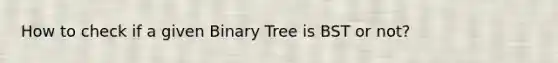 How to check if a given Binary Tree is BST or not?